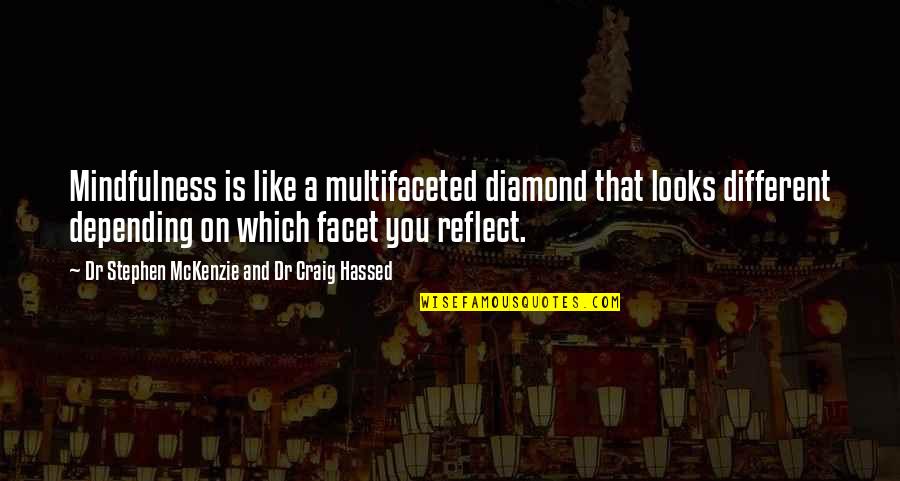 Mindfulness is like a multifaceted diamond that looks different depending on which facet you reflect.

— Dr Stephen McKenzie and Dr Craig Hassed

WISEFAMOUSQUOTES.COM